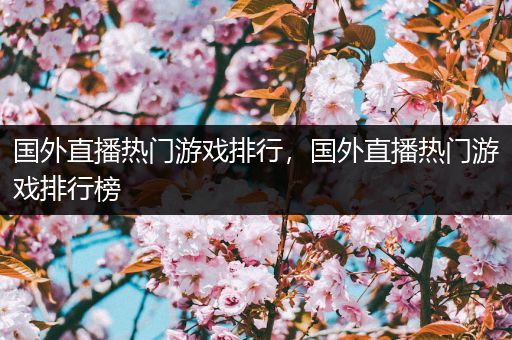 国外直播热门游戏排行，国外直播热门游戏排行榜